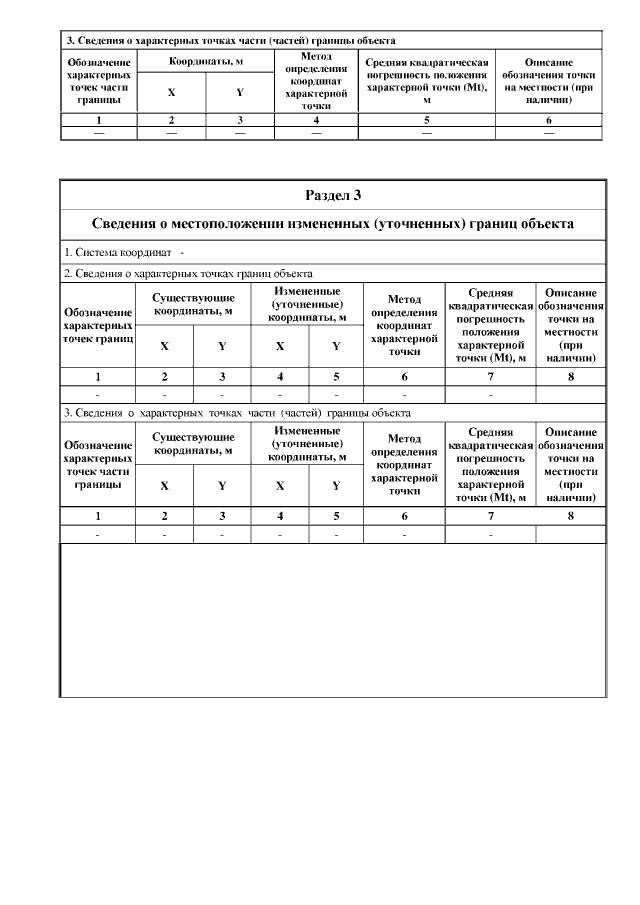 3. Сведения о характерных точках части (частей) границы объекта

| Обозначение характерных точек части границы | Координаты, м X | Координаты, м Y | Метод определения координат характерной точки | Средняя квадратическая погрешность положения характерной точки (Mt), м | Описание обозначения точки на местности (при наличии) |
|---|---|---|---|---|---|
| 1 | 2 | 3 | 4 | 5 | 6 |
| — | — | — | — | — | — |

Раздел 3

Сведения о местоположении измененных (уточненных) границ объекта

1. Система координат -

2. Сведения о характерных точках границ объекта

| Обозначение характерных точек границ | Существующие координаты, м X | Существующие координаты, м Y | Измененные (уточненные) координаты, м X | Измененные (уточненные) координаты, м Y | Метод определения координат характерной точки | Средняя квадратическая погрешность положения характерной точки (Mt), м | Описание обозначения точки на местности (при наличии) |
|---|---|---|---|---|---|---|---|
| 1 | 2 | 3 | 4 | 5 | 6 | 7 | 8 |
| - | - | - | - | - | - | - | |

3. Сведения о характерных точках части (частей) границы объекта

| Обозначение характерных точек части границы | Существующие координаты, м X | Существующие координаты, м Y | Измененные (уточненные) координаты, м X | Измененные (уточненные) координаты, м Y | Метод определения координат характерной точки | Средняя квадратическая погрешность положения характерной точки (Mt), м | Описание обозначения точки на местности (при наличии) |
|---|---|---|---|---|---|---|---|
| 1 | 2 | 3 | 4 | 5 | 6 | 7 | 8 |
| - | - | - | - | - | - | - | |